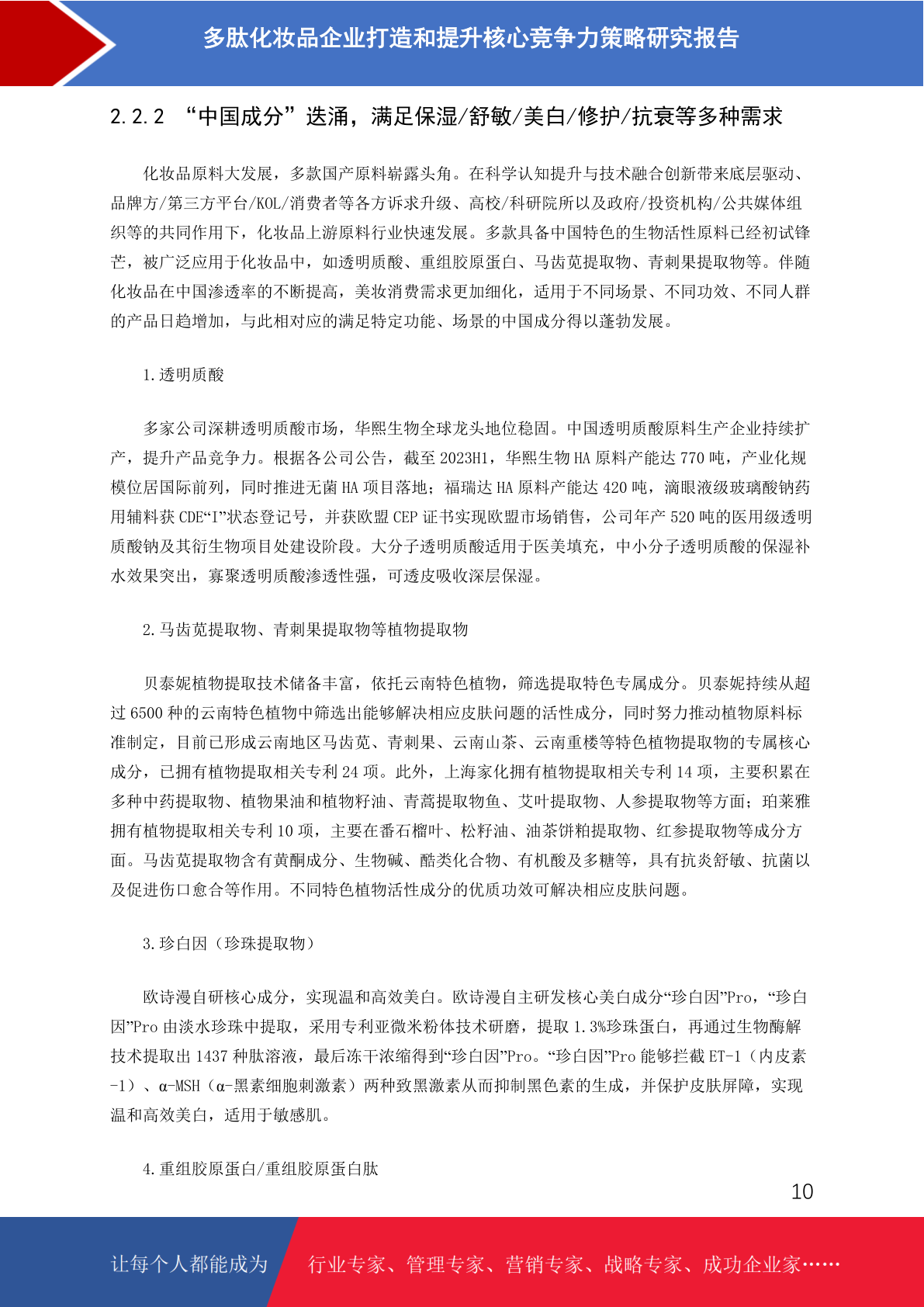 多肽化妆品企业打造和提升核心竞争力策略研究报告

2.2.2 “中国成分”迭涌，满足保湿/舒敏/美白/修护/抗衰等多种需求

化妆品原料大发展，多款国产原料崭露头角。在科学认知提升与技术融合创新带来底层驱动、品牌方/第三方平台/KOL/消费者等各方诉求升级、高校/科研院所以及政府/投资机构/公共媒体组织等的共同作用下，化妆品上游原料行业快速发展。多款具备中国特色的生物活性原料已经初试锋芒，被广泛应用于化妆品中，如透明质酸、重组胶原蛋白、马齿苋提取物、青刺果提取物等。伴随化妆品在中国渗透率的不断提高，美妆消费需求更加细化，适用于不同场景、不同功效、不同人群的产品日趋增加，与此相对应的满足特定功能、场景的中国成分得以蓬勃发展。

1.透明质酸

多家公司深耕透明质酸市场，华熙生物全球龙头地位稳固。中国透明质酸原料生产企业持续扩产，提升产品竞争力。根据各公司公告，截至 2023H1，华熙生物 HA 原料产能达 770 吨，产业化规模位居国际前列，同时推进无菌 HA 项目落地；福瑞达 HA 原料产能达 420 吨，滴眼液级玻璃酸钠药用辅料获 CDE“I”状态登记号，并获欧盟 CEP 证书实现欧盟市场销售，公司年产 520 吨的医用级透明质酸钠及其衍生物项目处建设阶段。大分子透明质酸适用于医美填充，中小分子透明质酸的保湿补水效果突出，寡聚透明质酸渗透性强，可透皮吸收深层保湿。

2.马齿苋提取物、青刺果提取物等植物提取物

贝泰妮植物提取技术储备丰富，依托云南特色植物，筛选提取特色专属成分。贝泰妮持续从超过 6500 种的云南特色植物中筛选出能够解决相应皮肤问题的活性成分，同时努力推动植物原料标准制定，目前已形成云南地区马齿苋、青刺果、云南山茶、云南重楼等特色植物提取物的专属核心成分，已拥有植物提取相关专利 24 项。此外，上海家化拥有植物提取相关专利 14 项，主要积累在多种中药提取物、植物果油和植物籽油、青蒿提取物鱼、艾叶提取物、人参提取物等方面；珀莱雅拥有植物提取相关专利 10 项，主要在番石榴叶、松籽油、油茶饼粕提取物、红参提取物等成分方面。马齿苋提取物含有黄酮成分、生物碱、酷类化合物、有机酸及多糖等，具有抗炎舒敏、抗菌以及促进伤口愈合等作用。不同特色植物活性成分的优质功效可解决相应皮肤问题。

3.珍白因（珍珠提取物）

欧诗漫自研核心成分，实现温和高效美白。欧诗漫自主研发核心美白成分“珍白因”Pro，“珍白因”Pro 由淡水珍珠中提取，采用专利亚微米粉体技术研磨，提取 1.3%珍珠蛋白，再通过生物酶解技术提取出 1437 种肽溶液，最后冻干浓缩得到“珍白因”Pro。“珍白因”Pro 能够拦截 ET-1（内皮素-1）、α-MSH（α-黑素细胞刺激素）两种致黑激素从而抑制黑色素的生成，并保护皮肤屏障，实现温和高效美白，适用于敏感肌。

4.重组胶原蛋白/重组胶原蛋白肽

10

让每个人都能成为 行业专家、管理专家、营销专家、战略专家、成功企业家……